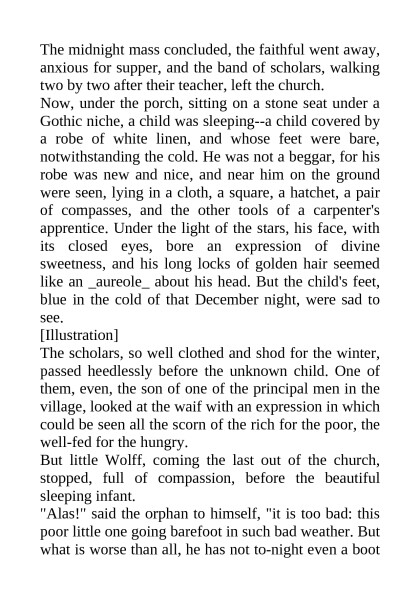 The midnight mass concluded, the faithful went away, anxious for supper, and the band of scholars, walking two by two after their teacher, left the church.
Now, under the porch, sitting on a stone seat under a Gothic niche, a child was sleeping--a child covered by a robe of white linen, and whose feet were bare, notwithstanding the cold. He was not a beggar, for his robe was new and nice, and near him on the ground were seen, lying in a cloth, a square, a hatchet, a pair of compasses, and the other tools of a carpenter's apprentice. Under the light of the stars, his face, with its closed eyes, bore an expression of divine sweetness, and his long locks of golden hair seemed like an _aureole_ about his head. But the child's feet, blue in the cold of that December night, were sad to see.
[Illustration]
The scholars, so well clothed and shod for the winter, passed heedlessly before the unknown child. One of them, even, the son of one of the principal men in the village, looked at the waif with an expression in which could be seen all the scorn of the rich for the poor, the well-fed for the hungry.
But little Wolff, coming the last out of the church, stopped, full of compassion, before the beautiful sleeping infant.
"Alas!" said the orphan to himself, "it is too bad: this poor little one going barefoot in such bad weather. But what is worse than all, he has not to-night even a boot